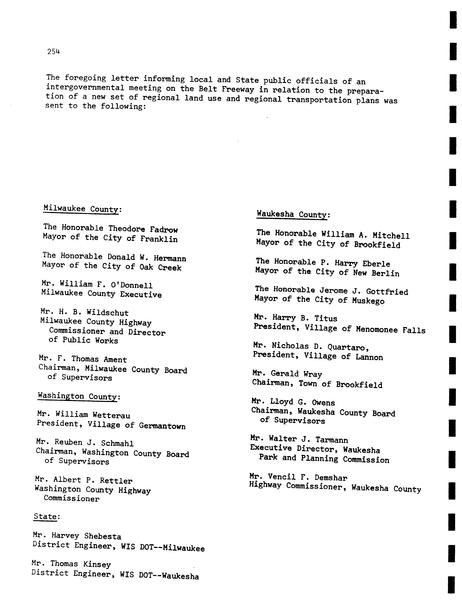 254

The foregoing letter informing local and State public officials of an intergovernmental meeting on the Belt Freeway in relation to the preparation of a new set of regional land use and regional transportation plans was sent to the following:

Milwaukee County:

The Honorable Theodore Fadrow
Mayor of the City of Franklin

The Honorable Donald W. Hermann
Mayor of the City of Oak Creek

Mr. William F. O'Donnell
Milwaukee County Executive

Mr. H. B. Wildschut
Milwaukee County Highway Commissioner and Director of Public Works

Mr. F. Thomas Ament
Chairman, Milwaukee County Board of Supervisors

Washington County:

Mr. William Wetterau
President, Village of Germantown

Mr. Reuben J. Schmahl
Chairman, Washington County Board of Supervisors

Mr. Albert P. Rettler
Washington County Highway Commissioner

State:

Mr. Harvey Shebesta
District Engineer, WIS DOT--Milwaukee

Mr. Thomas Kinsey
District Engineer, WIS DOT--Waukesha

Waukesha County:

The Honorable William A. Mitchell
Mayor of the City of Brookfield

The Honorable P. Harry Eberle
Mayor of the City of New Berlin

The Honorable Jerome J. Gottfried
Mayor of the City of Muskego

Mr. Harry B. Titus
President, Village of Menomonee Falls

Mr. Nicholas D. Quartaro,
President, Village of Lannon

Mr. Gerald Wray
Chairman, Town of Brookfield

Mr. Lloyd G. Owens
Chairman, Waukesha County Board of Supervisors

Mr. Walter J. Tarmann
Executive Director, Waukesha Park and Planning Commission

Mr. Vencil F. Demshar
Highway Commissioner, Waukesha County